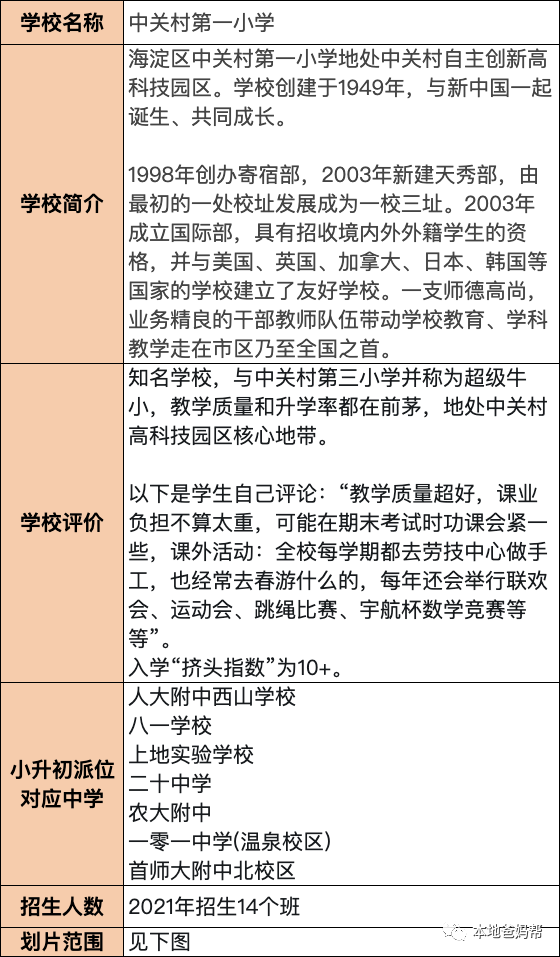 | 学校名称 | 中关村第一小学 |
|---|---|
| 学校简介 | 海淀区中关村第一小学地处中关村自主创新高科技园区。学校创建于1949年，与新中国一起诞生、共同成长。<br><br>1998年创办寄宿部，2003年新建天秀部，由最初的一处校址发展成为一校三址。2003年成立国际部，具有招收境内外外籍学生的资格，并与美国、英国、加拿大、日本、韩国等国家的学校建立了友好学校。一支师德高尚，业务精良的干部教师队伍带动学校教育、学科教学走在市区乃至全国之首。 |
| 学校评价 | 知名学校，与中关村第三小学并称为超级牛小，教学质量和升学率都在前茅，地处中关村高科技园区核心地带。<br><br>以下是学生自己评论：“教学质量超好，课业负担不算太重，可能在期末考试时功课会紧一些，课外活动：全校每学期都去劳技中心做手工，也经常去春游什么的，每年还会举行联欢会、运动会、跳绳比赛、宇航杯数学竞赛等等”。<br>入学“挤头指数”为10+。 |
| 小升初派位对应中学 | 人大附中西山学校<br>八一学校<br>上地实验学校<br>二十中学<br>农大附中<br>一零一中学(温泉校区)<br>首师大附中北校区 |
| 招生人数 | 2021年招生14个班 |
| 划片范围 | 见下图 |

本地爸妈帮